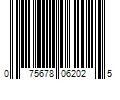 0 75678 06202 5